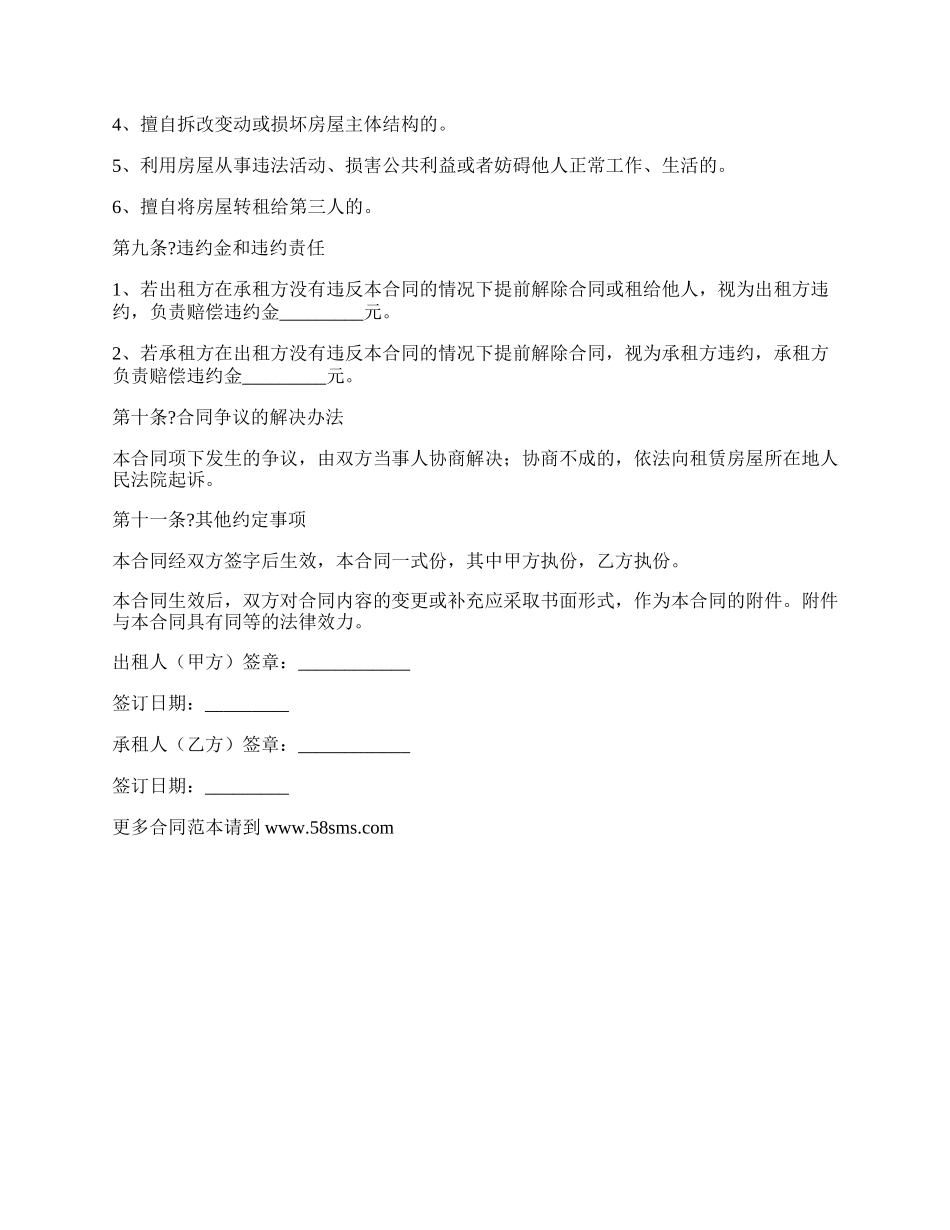 4、擅自拆改变动或损坏房屋主体结构的。

5、利用房屋从事违法活动、损害公共利益或者妨碍他人正常工作、生活的。

6、擅自将房屋转租给第三人的。

第九条?违约金和违约责任

1、若出租方在承租方没有违反本合同的情况下提前解除合同或租给他人，视为出租方违约，负责赔偿违约金_________元。

2、若承租方在出租方没有违反本合同的情况下提前解除合同，视为承租方违约，承租方负责赔偿违约金_________元。

第十条?合同争议的解决办法

本合同项下发生的争议，由双方当事人协商解决；协商不成的，依法向租赁房屋所在地人民法院起诉。

第十一条?其他约定事项

本合同经双方签字后生效，本合同一式份，其中甲方执份，乙方执份。

本合同生效后，双方对合同内容的变更或补充应采取书面形式，作为本合同的附件。附件与本合同具有同等的法律效力。

出租人（甲方）签章：____________

签订日期：_________

承租人（乙方）签章：____________

签订日期：_________

更多合同范本请到 www.58sms.com